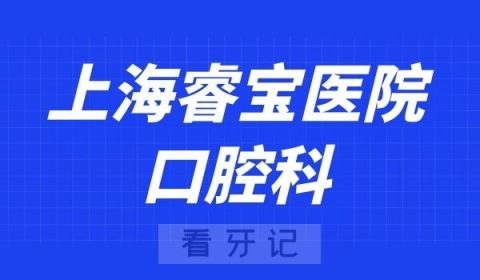 上海睿宝医院
口腔科

看牙记